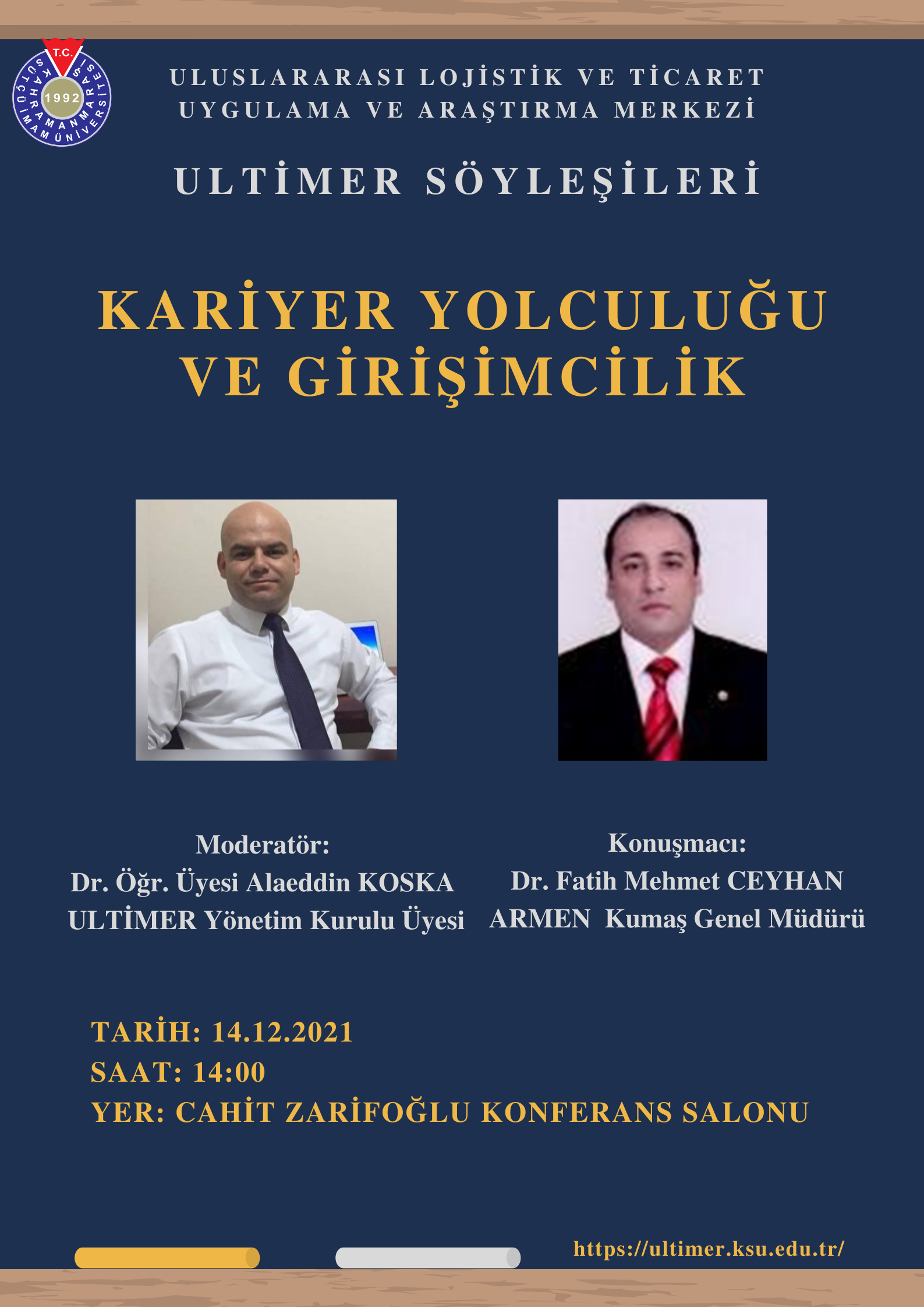 T.C.
KAHRAMANMARAŞ SÜTÇÜ İMAM ÜNİVERSİTESİ
1992

ULUSLARARASI LOJİSTİK VE TİCARET UYGULAMA VE ARAŞTIRMA MERKEZİ

ULTİMER SÖYLEŞİLERİ

KARİYER YOLCULUĞU VE GİRİŞİMCİLİK

Moderatör:
Dr. Öğr. Üyesi Alaeddin KOSKA
ULTİMER Yönetim Kurulu Üyesi

Konuşmacı:
Dr. Fatih Mehmet CEYHAN
ARMEN Kumaş Genel Müdürü

TARİH: 14.12.2021
SAAT: 14:00
YER: CAHİT ZARİFOĞLU KONFERANS SALONU

https://ultimer.ksu.edu.tr/